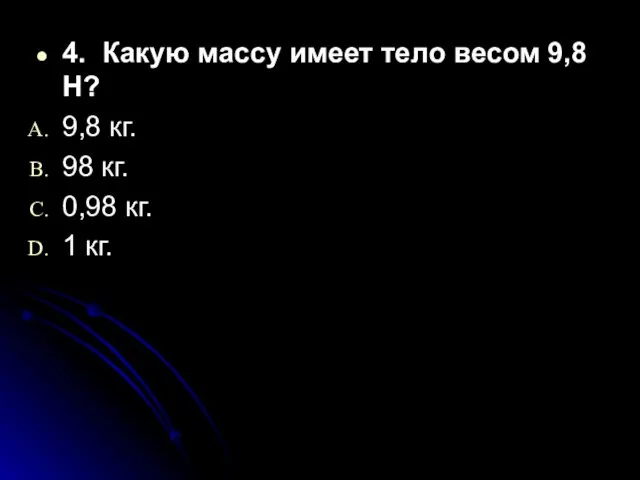 4. Какую массу имеет тело весом 9,8 Н?

A. 9,8 кг.
B. 98 кг.
C. 0,98 кг.
D. 1 кг.